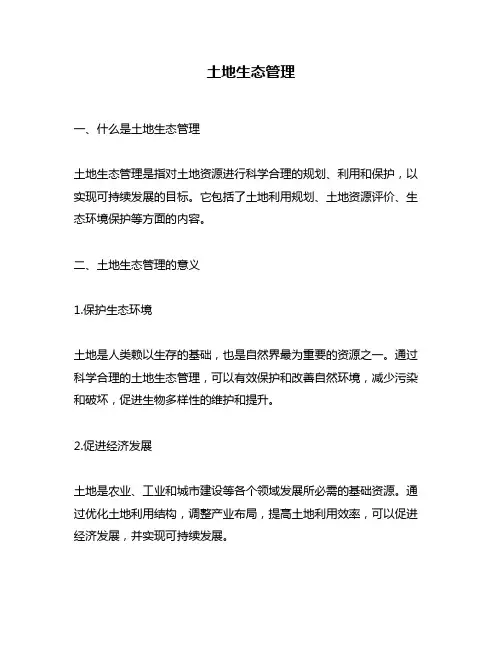 土地生态管理

一、什么是土地生态管理

土地生态管理是指对土地资源进行科学合理的规划、利用和保护，以实现可持续发展的目标。它包括了土地利用规划、土地资源评价、生态环境保护等方面的内容。

二、土地生态管理的意义

1.保护生态环境

土地是人类赖以生存的基础，也是自然界最为重要的资源之一。通过科学合理的土地生态管理，可以有效保护和改善自然环境，减少污染和破坏，促进生物多样性的维护和提升。

2.促进经济发展

土地是农业、工业和城市建设等各个领域发展所必需的基础资源。通过优化土地利用结构，调整产业布局，提高土地利用效率，可以促进经济发展，并实现可持续发展。